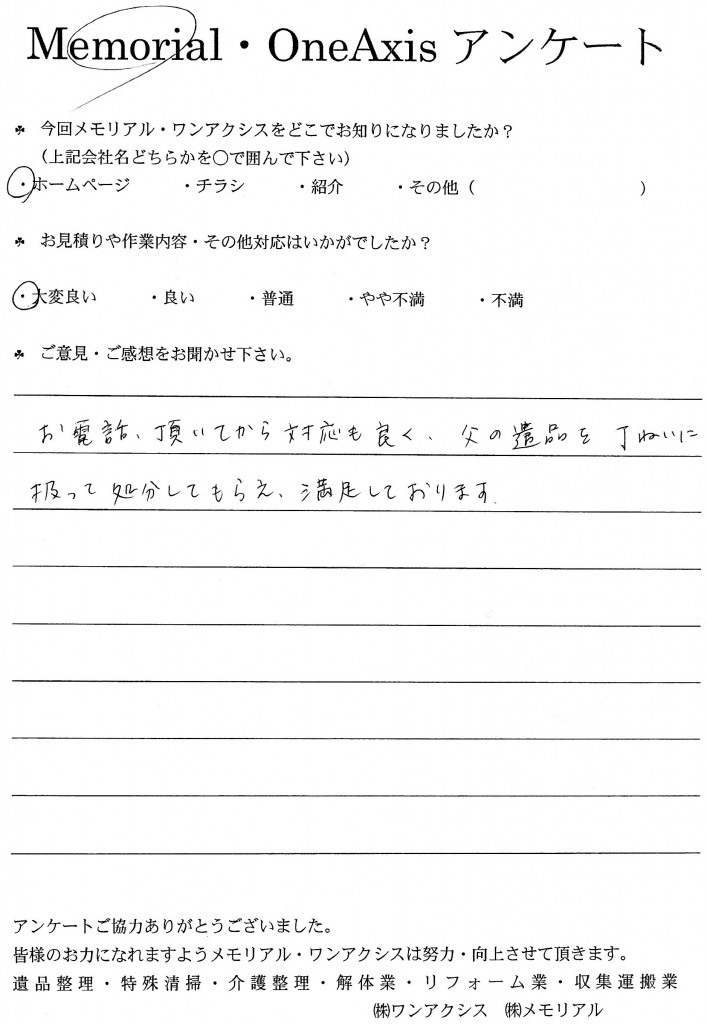 Memorial・OneAxis アンケート

✤ 今回メモリアル・ワンアクシスをどこでお知りになりましたか？
（上記会社名どちらかを○で囲んで下さい）
・ホームページ　・チラシ　・紹介　・その他（　　　　）

✤ お見積りや作業内容・その他対応はいかがでしたか？
・大変良い　・良い　・普通　・やや不満　・不満

✤ ご意見・ご感想をお聞かせ下さい。

お電話、頂いてから対応も良く、父の遺品を丁ねいに扱って処分してもらえ、満足しております。

アンケートご協力ありがとうございました。
皆様のお力になれますようメモリアル・ワンアクシスは努力・向上させて頂きます。
遺品整理・特殊清掃・介護整理・解体業・リフォーム業・収集運搬業
㈱ワンアクシス　㈱メモリアル